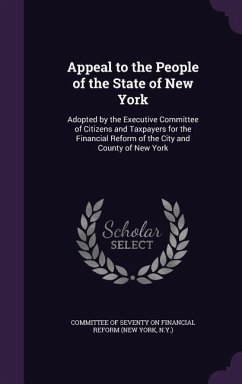 Appeal to the People of the State of New York

Adopted by the Executive Committee of Citizens and Taxpayers for the Financial Reform of the City and County of New York

Scholar
SELECT

COMMITTEE OF SEVENTY ON FINANCIAL REFORM (NEW YORK, N.Y.)